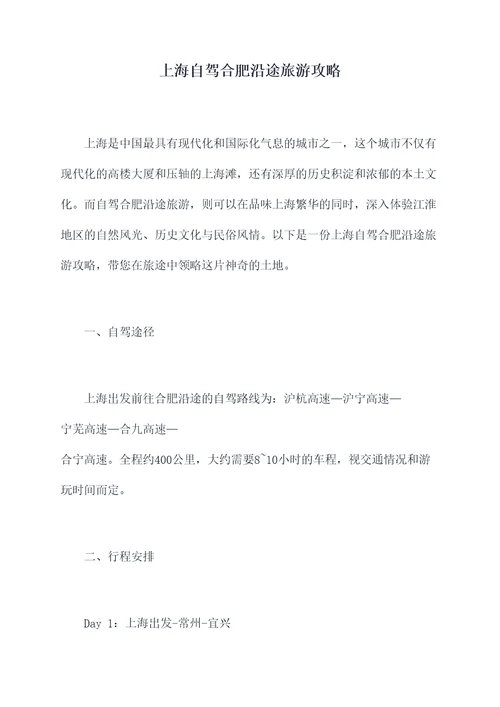 上海自驾合肥沿途旅游攻略

上海是中国最具有现代化和国际化气息的城市之一，这个城市不仅有现代化的高楼大厦和压轴的上海滩，还有深厚的历史积淀和浓郁的本土文化。而自驾合肥沿途旅游，则可以在品味上海繁华的同时，深入体验江淮地区的自然风光、历史文化与民俗风情。以下是一份上海自驾合肥沿途旅游攻略，带您在旅途中领略这片神奇的土地。

一、自驾途径

上海出发前往合肥沿途的自驾路线为：沪杭高速—沪宁高速—宁芜高速—合九高速—合宁高速。全程约400公里，大约需要8~10小时的车程，视交通情况和游玩时间而定。

二、行程安排

Day 1：上海出发-常州-宜兴